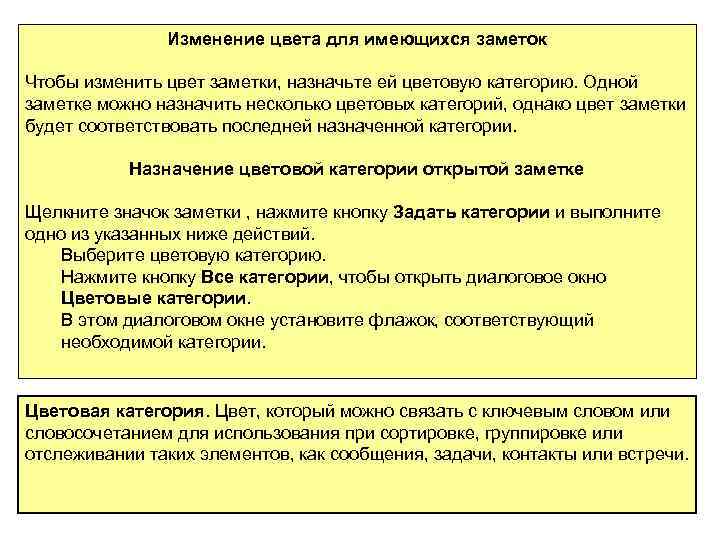 Изменение цвета для имеющихся заметок

Чтобы изменить цвет заметки, назначьте ей цветовую категорию. Одной заметке можно назначить несколько цветовых категорий, однако цвет заметки будет соответствовать последней назначенной категории.

Назначение цветовой категории открытой заметке

Щелкните значок заметки , нажмите кнопку Задать категории и выполните одно из указанных ниже действий.

Выберите цветовую категорию.

Нажмите кнопку Все категории, чтобы открыть диалоговое окно Цветовые категории.

В этом диалоговом окне установите флажок, соответствующий необходимой категории.

Цветовая категория. Цвет, который можно связать с ключевым словом или словосочетанием для использования при сортировке, группировке или отслеживании таких элементов, как сообщения, задачи, контакты или встречи.